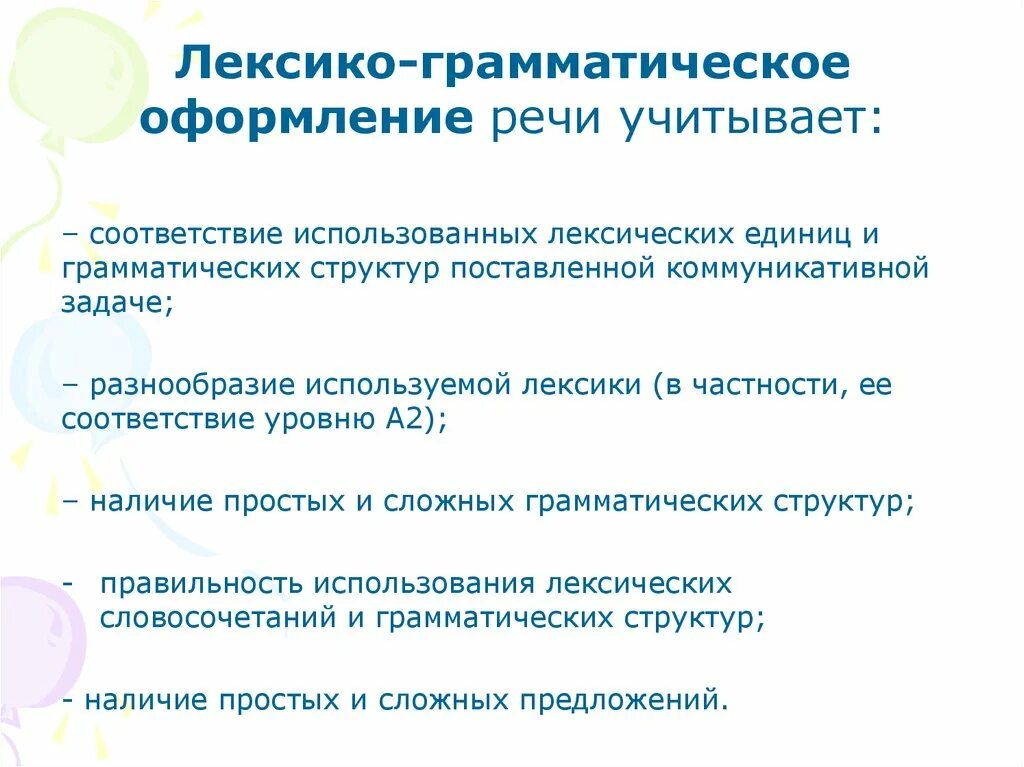 Лексико-грамматическое оформление речи учитывает:

– соответствие использованных лексических единиц и грамматических структур поставленной коммуникативной задаче;

– разнообразие используемой лексики (в частности, ее соответствие уровню А2);

– наличие простых и сложных грамматических структур;

- правильность использования лексических словосочетаний и грамматических структур;

- наличие простых и сложных предложений.